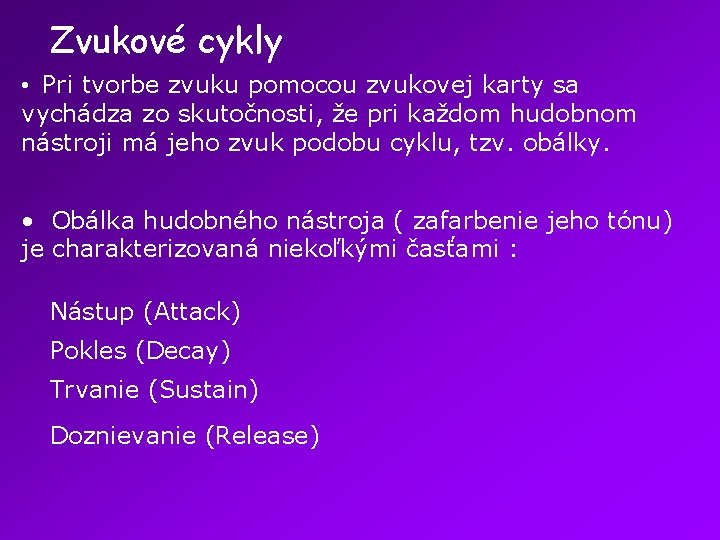 Zvukové cykly

• Pri tvorbe zvuku pomocou zvukovej karty sa vychádza zo skutočnosti, že pri každom hudobnom nástroji má jeho zvuk podobu cyklu, tzv. obálky.

• Obálka hudobného nástroja ( zafarbenie jeho tónu) je charakterizovaná niekoľkými časťami :

Nástup (Attack)

Pokles (Decay)

Trvanie (Sustain)

Doznievanie (Release)